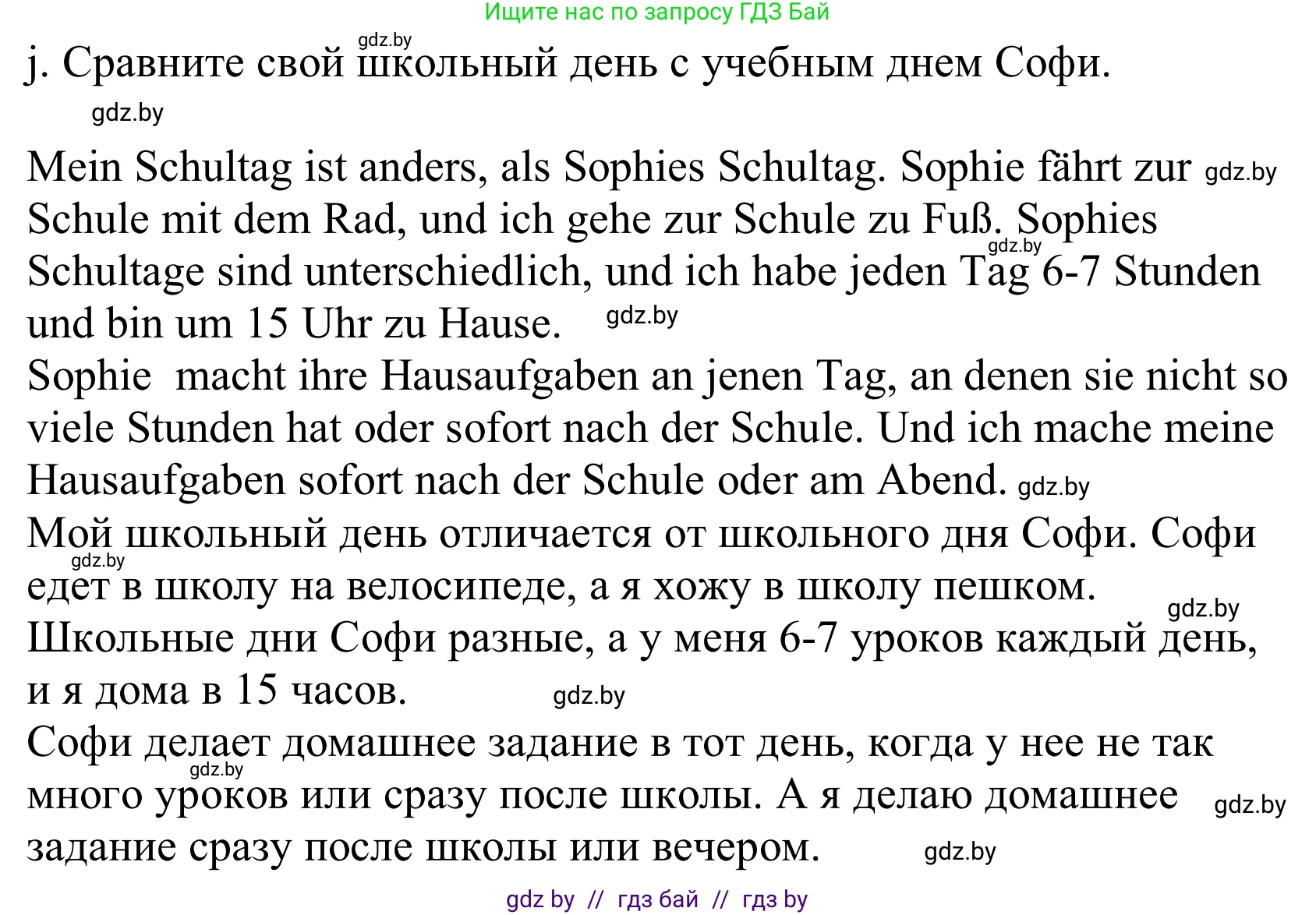 Ищите нас по запросу ГДЗ Бай

gdz.by

j. Сравните свой школьный день с учебным днем Софи.

gdz.by

Mein Schultag ist anders, als Sophies Schultag. Sophie fährt zur gdz.by Schule mit dem Rad, und ich gehe zur Schule zu Fuß. Sophies gdz.by Schultage sind unterschiedlich, und ich habe jeden Tag 6-7 Stunden und bin um 15 Uhr zu Hause. gdz.by
Sophie macht ihre Hausaufgaben an jenen Tag, an denen sie nicht so viele Stunden hat oder sofort nach der Schule. Und ich mache meine Hausaufgaben sofort nach der Schule oder am Abend. gdz.by
Мой школьный день отличается от школьного дня Софи. Софи gdz.by едет в школу на велосипеде, а я хожу в школу пешком. gdz.by
Школьные дни Софи разные, а у меня 6-7 уроков каждый день, и я дома в 15 часов. gdz.by
Софи делает домашнее задание в тот день, когда у нее не так gdz.by много уроков или сразу после школы. А я делаю домашнее gdz.by задание сразу после школы или вечером. gdz.by

gdz by // гдз бай // гдз by